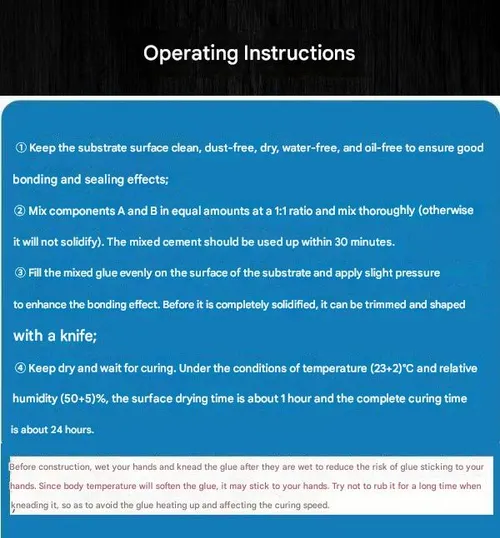 Operating Instructions

① Keep the substrate surface clean, dust-free, dry, water-free, and oil-free to ensure good bonding and sealing effects;

② Mix components A and B in equal amounts at a 1:1 ratio and mix thoroughly (otherwise it will not solidify). The mixed cement should be used up within 30 minutes.

③ Fill the mixed glue evenly on the surface of the substrate and apply slight pressure to enhance the bonding effect. Before it is completely solidified, it can be trimmed and shaped with a knife;

④ Keep dry and wait for curing. Under the conditions of temperature (23+2)°C and relative humidity (50+5)%, the surface drying time is about 1 hour and the complete curing time is about 24 hours.

Before construction, wet your hands and knead the glue after they are wet to reduce the risk of glue sticking to your hands. Since body temperature will soften the glue, it may stick to your hands. Try not to rub it for a long time when kneading it, so as to avoid the glue heating up and affecting the curing speed.